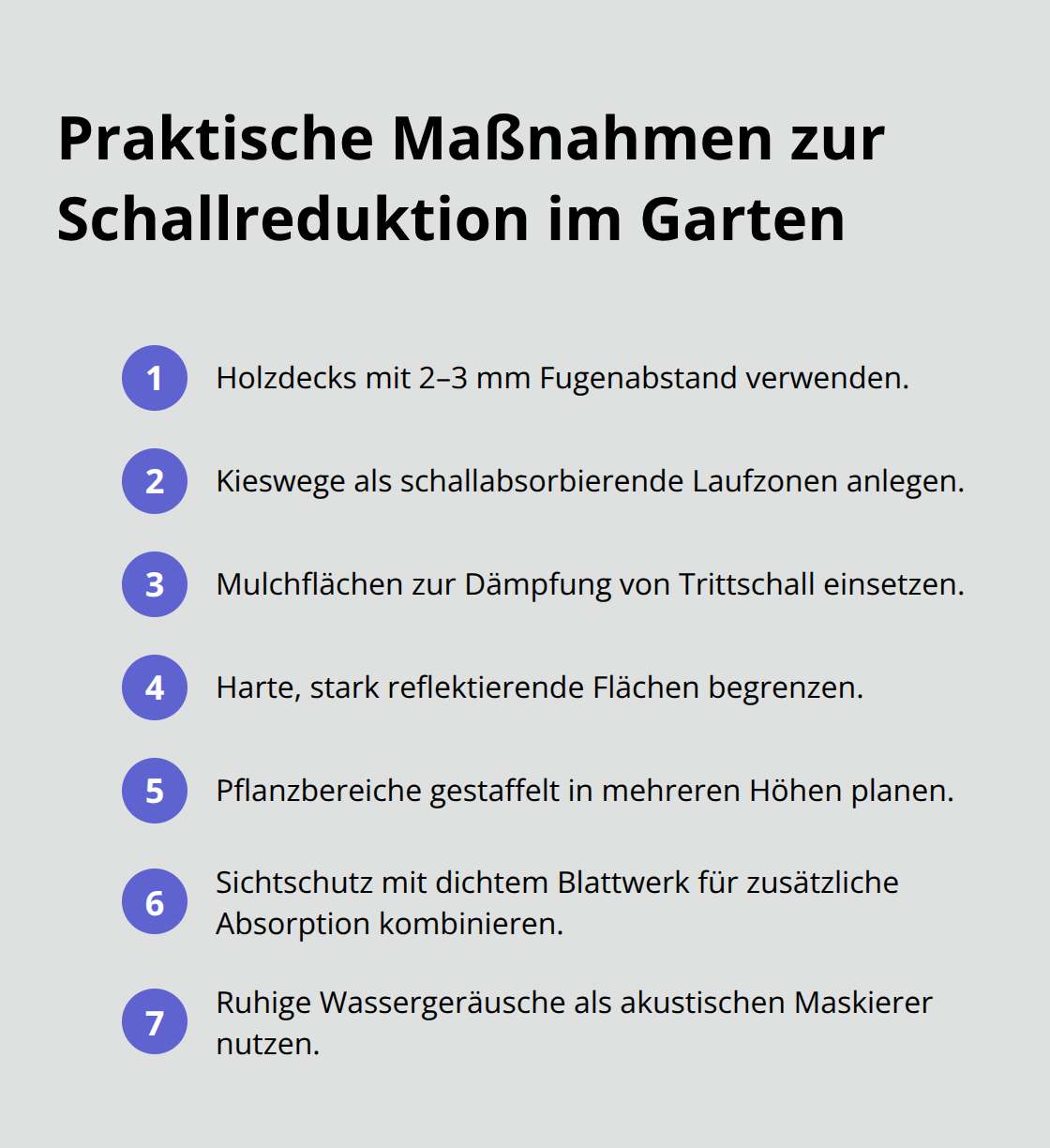 Praktische Maßnahmen zur Schallreduktion im Garten

1 Holzdecks mit 2–3 mm Fugenabstand verwenden.

2 Kieswege als schallabsorbierende Laufzonen anlegen.

3 Mulchflächen zur Dämpfung von Trittschall einsetzen.

4 Harte, stark reflektierende Flächen begrenzen.

5 Pflanzbereiche gestaffelt in mehreren Höhen planen.

6 Sichtschutz mit dichtem Blattwerk für zusätzliche Absorption kombinieren.

7 Ruhige Wassergeräusche als akustischen Maskierer nutzen.